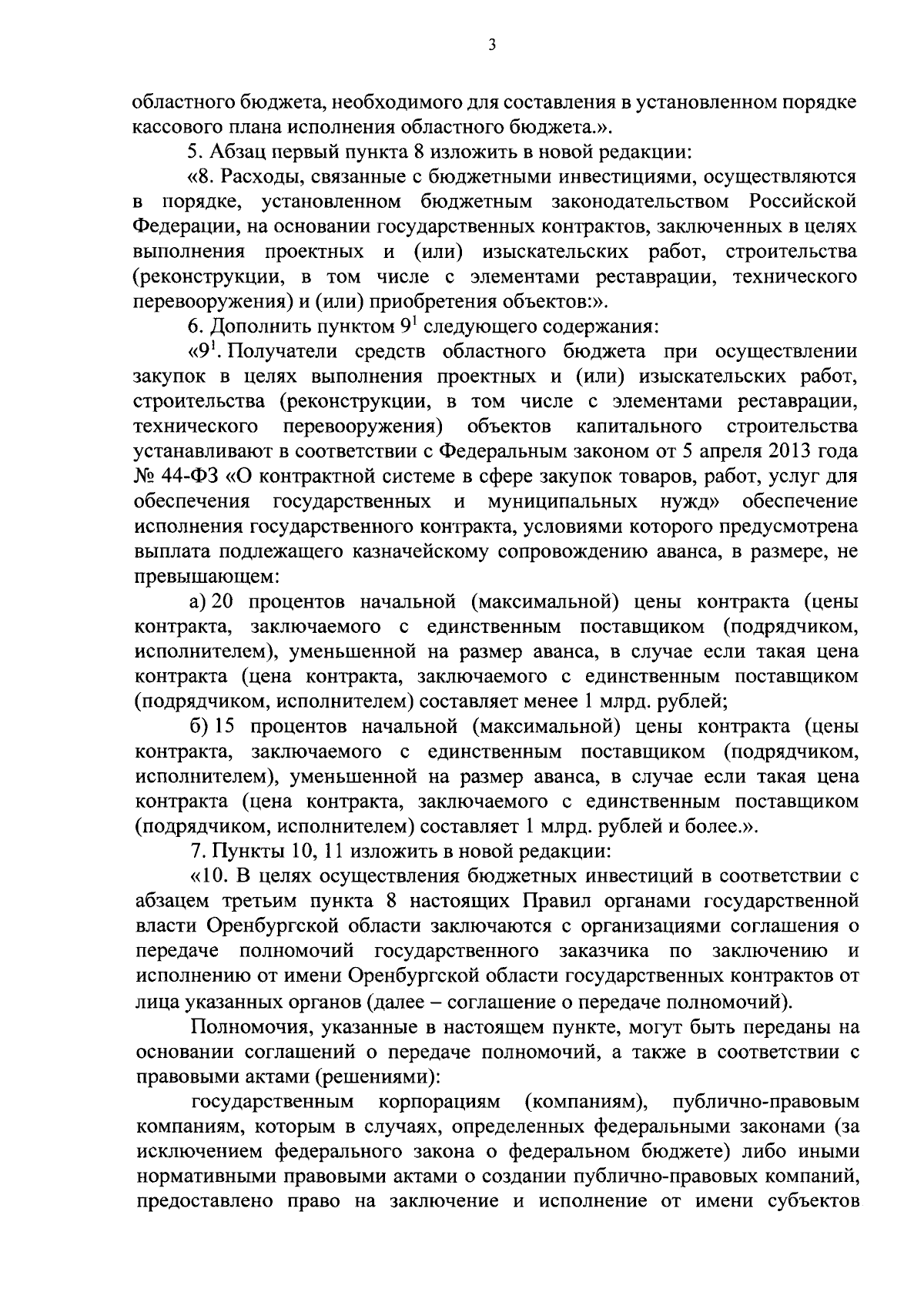 3

областного бюджета, необходимого для составления в установленном порядке кассового плана исполнения областного бюджета.».

5. Абзац первый пункта 8 изложить в новой редакции:

«8. Расходы, связанные с бюджетными инвестициями, осуществляются в порядке, установленном бюджетным законодательством Российской Федерации, на основании государственных контрактов, заключенных в целях выполнения проектных и (или) изыскательских работ, строительства (реконструкции, в том числе с элементами реставрации, технического перевооружения) и (или) приобретения объектов:».

6. Дополнить пунктом $9^1$ следующего содержания:

«$9^1$. Получатели средств областного бюджета при осуществлении закупок в целях выполнения проектных и (или) изыскательских работ, строительства (реконструкции, в том числе с элементами реставрации, технического перевооружения) объектов капитального строительства устанавливают в соответствии с Федеральным законом от 5 апреля 2013 года № 44-ФЗ «О контрактной системе в сфере закупок товаров, работ, услуг для обеспечения государственных и муниципальных нужд» обеспечение исполнения государственного контракта, условиями которого предусмотрена выплата подлежащего казначейскому сопровождению аванса, в размере, не превышающем:

а) 20 процентов начальной (максимальной) цены контракта (цены контракта, заключаемого с единственным поставщиком (подрядчиком, исполнителем), уменьшенной на размер аванса, в случае если такая цена контракта (цена контракта, заключаемого с единственным поставщиком (подрядчиком, исполнителем) составляет менее 1 млрд. рублей;

б) 15 процентов начальной (максимальной) цены контракта (цены контракта, заключаемого с единственным поставщиком (подрядчиком, исполнителем), уменьшенной на размер аванса, в случае если такая цена контракта (цена контракта, заключаемого с единственным поставщиком (подрядчиком, исполнителем) составляет 1 млрд. рублей и более.».

7. Пункты 10, 11 изложить в новой редакции:

«10. В целях осуществления бюджетных инвестиций в соответствии с абзацем третьим пункта 8 настоящих Правил органами государственной власти Оренбургской области заключаются с организациями соглашения о передаче полномочий государственного заказчика по заключению и исполнению от имени Оренбургской области государственных контрактов от лица указанных органов (далее – соглашение о передаче полномочий).

Полномочия, указанные в настоящем пункте, могут быть переданы на основании соглашений о передаче полномочий, а также в соответствии с правовыми актами (решениями):

государственным корпорациям (компаниям), публично-правовым компаниям, которым в случаях, определенных федеральными законами (за исключением федерального закона о федеральном бюджете) либо иными нормативными правовыми актами о создании публично-правовых компаний, предоставлено право на заключение и исполнение от имени субъектов